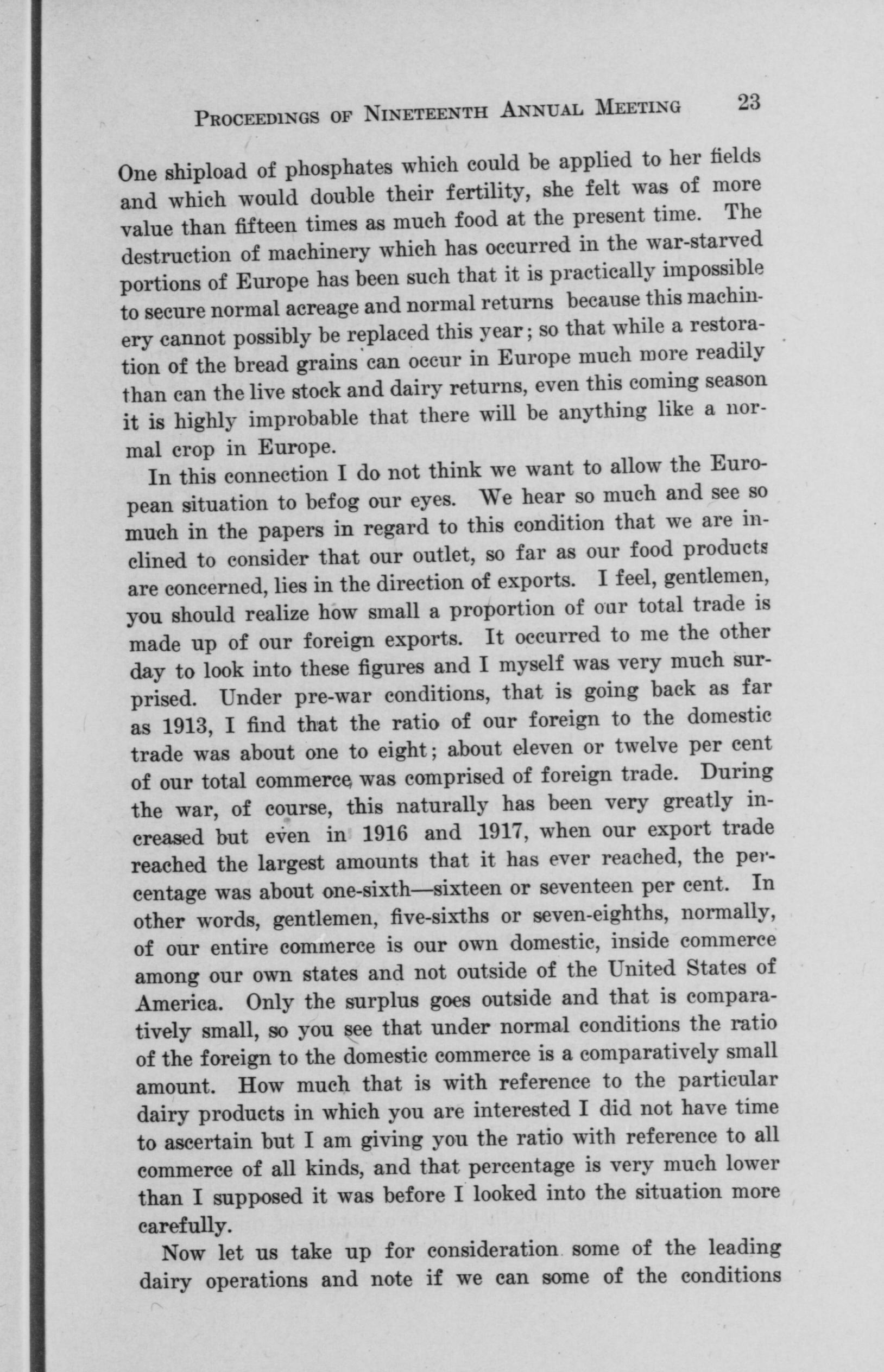 PROCEEDINGS OF NINETEENTH ANNUAL MEETING 23

One shipload of phosphates which could be applied to her fields and which would double their fertility, she felt was of more value than fifteen times as much food at the present time. The destruction of machinery which has occurred in the war-starved portions of Europe has been such that it is practically impossible to secure normal acreage and normal returns because this machinery cannot possibly be replaced this year; so that while a restoration of the bread grains can occur in Europe much more readily than can the live stock and dairy returns, even this coming season it is highly improbable that there will be anything like a normal crop in Europe.

In this connection I do not think we want to allow the European situation to befog our eyes. We hear so much and see so much in the papers in regard to this condition that we are inclined to consider that our outlet, so far as our food products are concerned, lies in the direction of exports. I feel, gentlemen, you should realize how small a proportion of our total trade is made up of our foreign exports. It occurred to me the other day to look into these figures and I myself was very much surprised. Under pre-war conditions, that is going back as far as 1913, I find that the ratio of our foreign to the domestic trade was about one to eight; about eleven or twelve per cent of our total commerce was comprised of foreign trade. During the war, of course, this naturally has been very greatly increased but even in 1916 and 1917, when our export trade reached the largest amounts that it has ever reached, the percentage was about one-sixth—sixteen or seventeen per cent. In other words, gentlemen, five-sixths or seven-eighths, normally, of our entire commerce is our own domestic, inside commerce among our own states and not outside of the United States of America. Only the surplus goes outside and that is comparatively small, so you see that under normal conditions the ratio of the foreign to the domestic commerce is a comparatively small amount. How much that is with reference to the particular dairy products in which you are interested I did not have time to ascertain but I am giving you the ratio with reference to all commerce of all kinds, and that percentage is very much lower than I supposed it was before I looked into the situation more carefully.

Now let us take up for consideration some of the leading dairy operations and note if we can some of the conditions